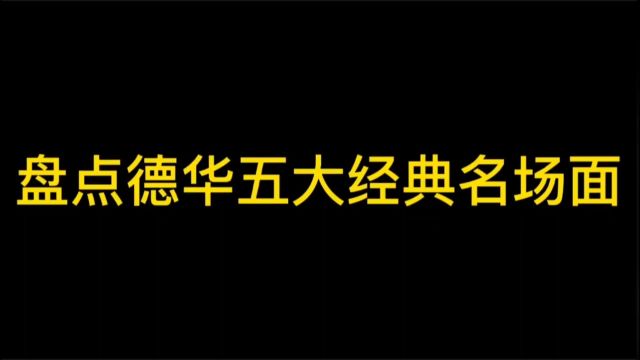 盘点德华五大经典名场面